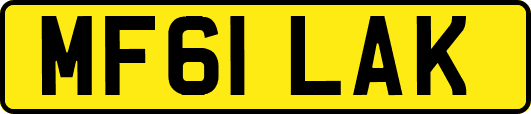 MF61 LAK